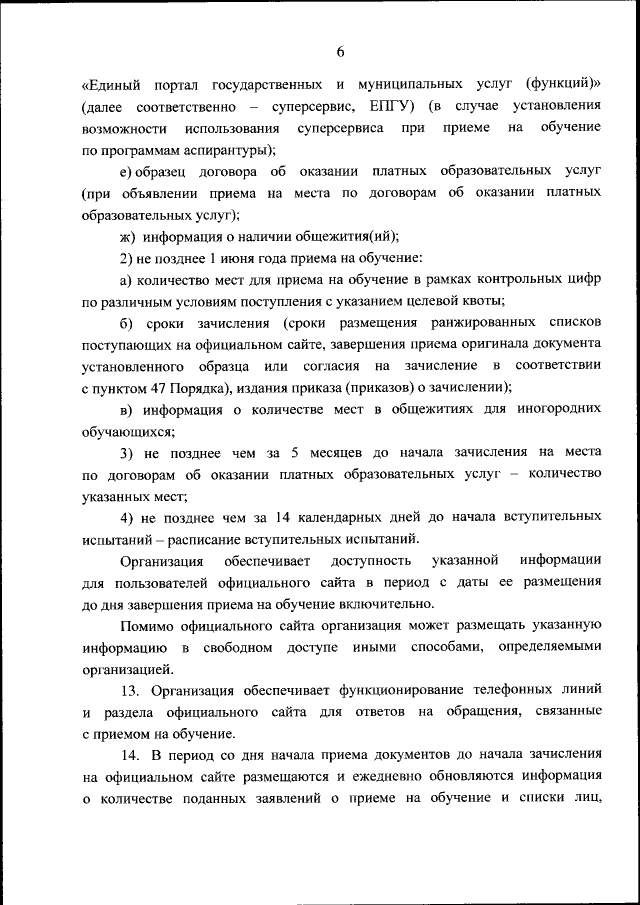 6

«Единый портал государственных и муниципальных услуг (функций)» (далее соответственно – суперсервис, ЕПГУ) (в случае установления возможности использования суперсервиса при приеме на обучение по программам аспирантуры);

е) образец договора об оказании платных образовательных услуг (при объявлении приема на места по договорам об оказании платных образовательных услуг);

ж) информация о наличии общежития(ий);

2) не позднее 1 июня года приема на обучение:

а) количество мест для приема на обучение в рамках контрольных цифр по различным условиям поступления с указанием целевой квоты;

б) сроки зачисления (сроки размещения ранжированных списков поступающих на официальном сайте, завершения приема оригинала документа установленного образца или согласия на зачисление в соответствии с пунктом 47 Порядка), издания приказа (приказов) о зачислении);

в) информация о количестве мест в общежитиях для иногородних обучающихся;

3) не позднее чем за 5 месяцев до начала зачисления на места по договорам об оказании платных образовательных услуг – количество указанных мест;

4) не позднее чем за 14 календарных дней до начала вступительных испытаний – расписание вступительных испытаний.

Организация обеспечивает доступность указанной информации для пользователей официального сайта в период с даты ее размещения до дня завершения приема на обучение включительно.

Помимо официального сайта организация может размещать указанную информацию в свободном доступе иными способами, определяемыми организацией.

13. Организация обеспечивает функционирование телефонных линий и раздела официального сайта для ответов на обращения, связанные с приемом на обучение.

14. В период со дня начала приема документов до начала зачисления на официальном сайте размещаются и ежедневно обновляются информация о количестве поданных заявлений о приеме на обучение и списки лиц,